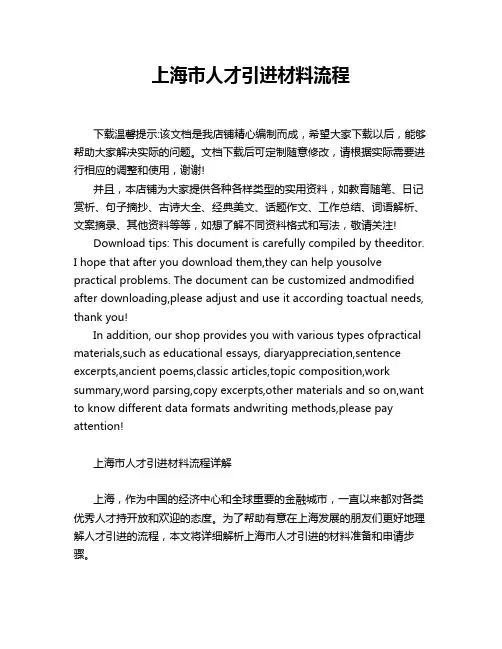 上海市人才引进材料流程

下载温馨提示:该文档是我店铺精心编制而成，希望大家下载以后，能够帮助大家解决实际的问题。文档下载后可定制随意修改，请根据实际需要进行相应的调整和使用，谢谢!

并且，本店铺为大家提供各种各样类型的实用资料，如教育随笔、日记赏析、句子摘抄、古诗大全、经典美文、话题作文、工作总结、词语解析、文案摘录、其他资料等等，如想了解不同资料格式和写法，敬请关注!

Download tips: This document is carefully compiled by theeditor. I hope that after you download them,they can help yousolve practical problems. The document can be customized andmodified after downloading,please adjust and use it according toactual needs, thank you!

In addition, our shop provides you with various types ofpractical materials,such as educational essays, diaryappreciation,sentence excerpts,ancient poems,classic articles,topic composition,work summary,word parsing,copy excerpts,other materials and so on,want to know different data formats andwriting methods,please pay attention!

上海市人才引进材料流程详解

上海，作为中国的经济中心和全球重要的金融城市，一直以来都对各类优秀人才持开放和欢迎的态度。为了帮助有意在上海发展的朋友们更好地理解人才引进的流程，本文将详细解析上海市人才引进的材料准备和申请步骤。